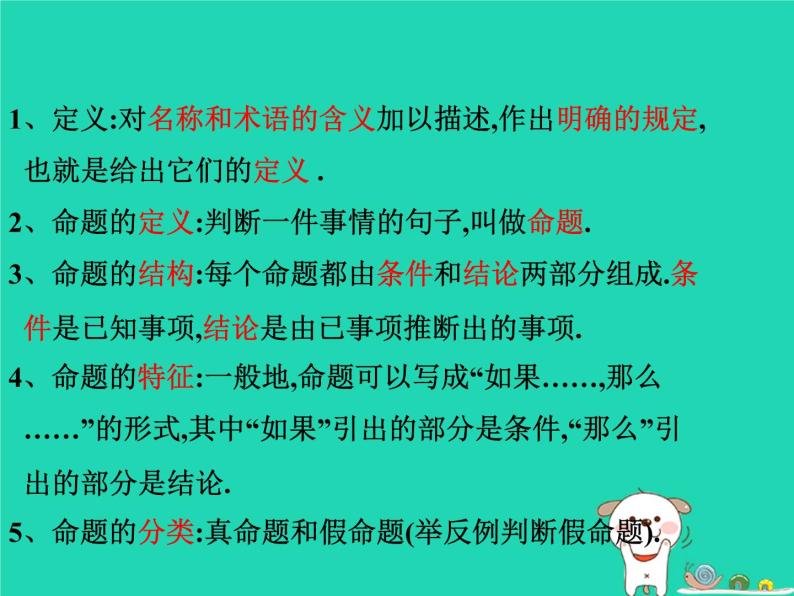 1、定义:对名称和术语的含义加以描述,作出明确的规定,也就是给出它们的定义 .

2、命题的定义:判断一件事情的句子,叫做命题.

3、命题的结构:每个命题都由条件和结论两部分组成.条件是已知事项,结论是由已事项推断出的事项.

4、命题的特征:一般地,命题可以写成“如果……,那么……”的形式,其中“如果”引出的部分是条件,“那么”引出的部分是结论.

5、命题的分类:真命题和假命题(举反例判断假命题).